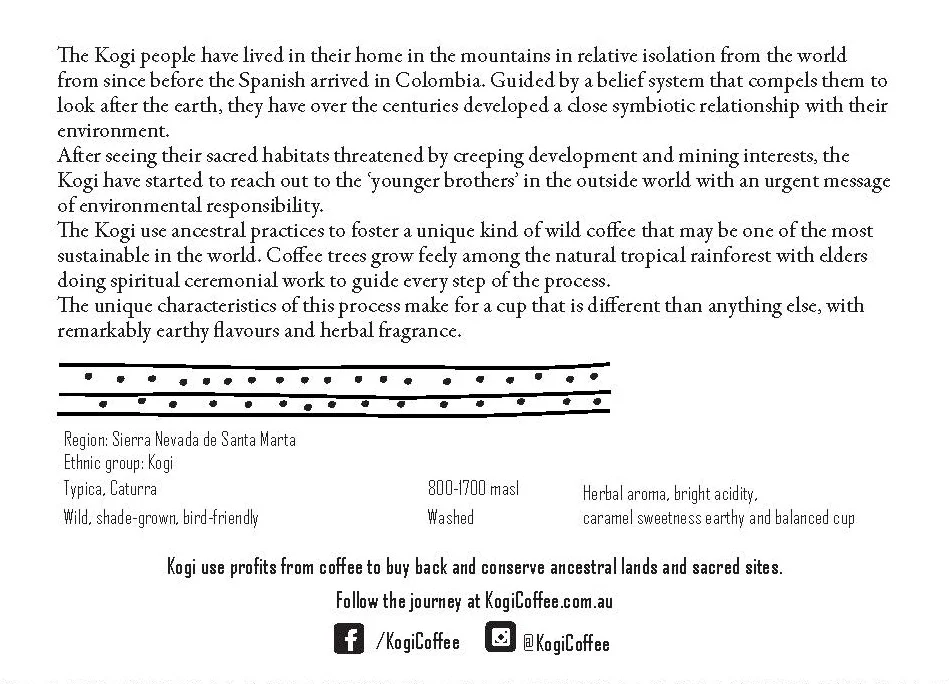 The Kogi people have lived in their home in the mountains in relative isolation from the world from since before the Spanish arrived in Colombia. Guided by a belief system that compels them to look after the earth, they have over the centuries developed a close symbiotic relationship with their environment.
After seeing their sacred habitats threatened by creeping development and mining interests, the Kogi have started to reach out to the 'younger brothers' in the outside world with an urgent message of environmental responsibility.
The Kogi use ancestral practices to foster a unique kind of wild coffee that may be one of the most sustainable in the world. Coffee trees grow feely among the natural tropical rainforest with elders doing spiritual ceremonial work to guide every step of the process.
The unique characteristics of this process make for a cup that is different than anything else, with remarkably earthy flavours and herbal fragrance.

Region: Sierra Nevada de Santa Marta
Ethnic group: Kogi
Typica, Caturra
Wild, shade-grown, bird-friendly

800-1700 masl
Washed

Herbal aroma, bright acidity, caramel sweetness earthy and balanced cup

Kogi use profits from coffee to buy back and conserve ancestral lands and sacred sites.

Follow the journey at KogiCoffee.com.au

/KogiCoffee @KogiCoffee